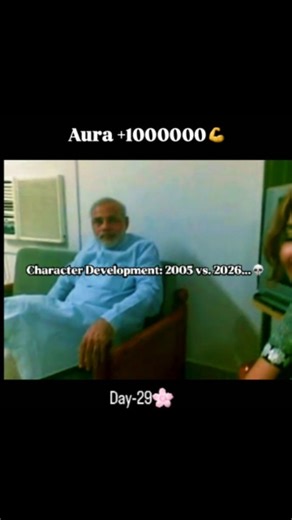 Aura +1000000💪

Character Development: 2005 vs. 2026...💀

Day-29🌸